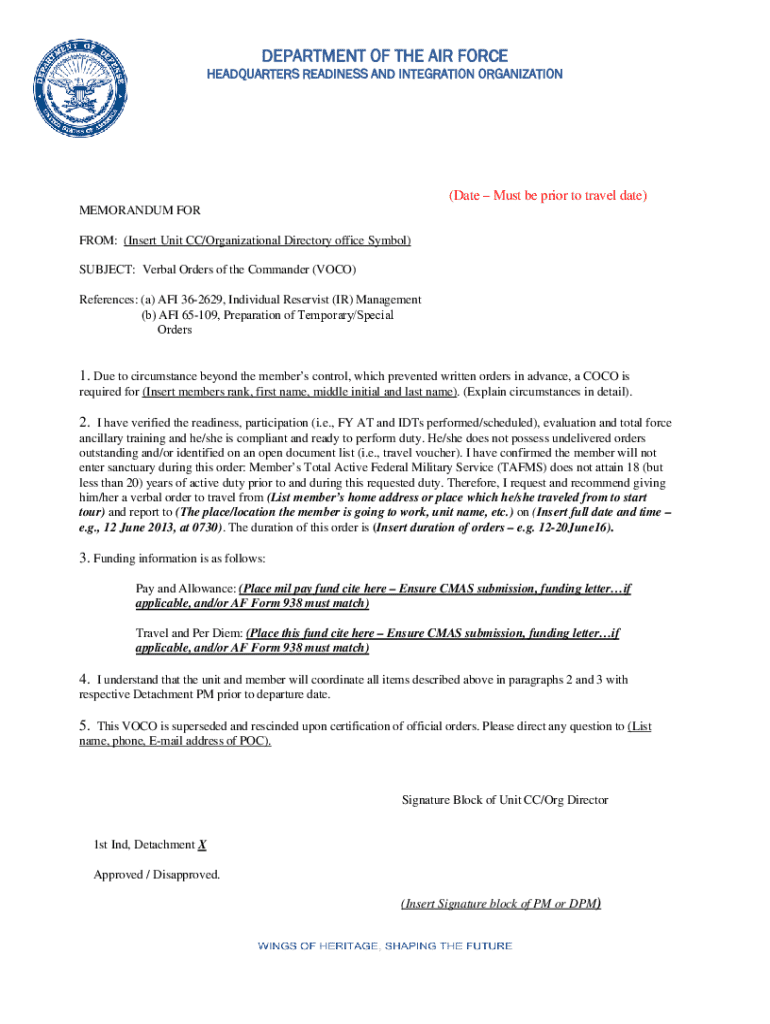 DEPARTMENT OF THE AIR FORCE
HEADQUARTERS READINESS AND INTEGRATION ORGANIZATION

(Date – Must be prior to travel date)

MEMORANDUM FOR

FROM: (Insert Unit CC/Organizational Directory office Symbol)

SUBJECT: Verbal Orders of the Commander (VOCO)

References: (a) AFI 36-2629, Individual Reservist (IR) Management
(b) AFI 65-109, Preparation of Temporary/Special Orders

1. Due to circumstance beyond the member's control, which prevented written orders in advance, a COCO is required for (Insert members rank, first name, middle initial and last name). (Explain circumstances in detail).

2. I have verified the readiness, participation (i.e., FY AT and IDTs performed/scheduled), evaluation and total force ancillary training and he/she is compliant and ready to perform duty. He/she does not possess undelivered orders outstanding and/or identified on an open document list (i.e., travel voucher). I have confirmed the member will not enter sanctuary during this order: Member's Total Active Federal Military Service (TAFMS) does not attain 18 (but less than 20) years of active duty prior to and during this requested duty. Therefore, I request and recommend giving him/her a verbal order to travel from (List member's home address or place which he/she traveled from to start tour) and report to (The place/location the member is going to work, unit name, etc.) on (Insert full date and time – e.g., 12 June 2013, at 0730). The duration of this order is (Insert duration of orders – e.g. 12-20June16).

3. Funding information is as follows:

Pay and Allowance: (Place mil pay fund cite here – Ensure CMAS submission, funding letter…if applicable, and/or AF Form 938 must match)

Travel and Per Diem: (Place this fund cite here – Ensure CMAS submission, funding letter…if applicable, and/or AF Form 938 must match)

4. I understand that the unit and member will coordinate all items described above in paragraphs 2 and 3 with respective Detachment PM prior to departure date.

5. This VOCO is superseded and rescinded upon certification of official orders. Please direct any question to (List name, phone, E-mail address of POC).

Signature Block of Unit CC/Org Director

1st Ind, Detachment X

Approved / Disapproved.

(Insert Signature block of PM or DPM)

WINGS OF HERITAGE, SHAPING THE FUTURE